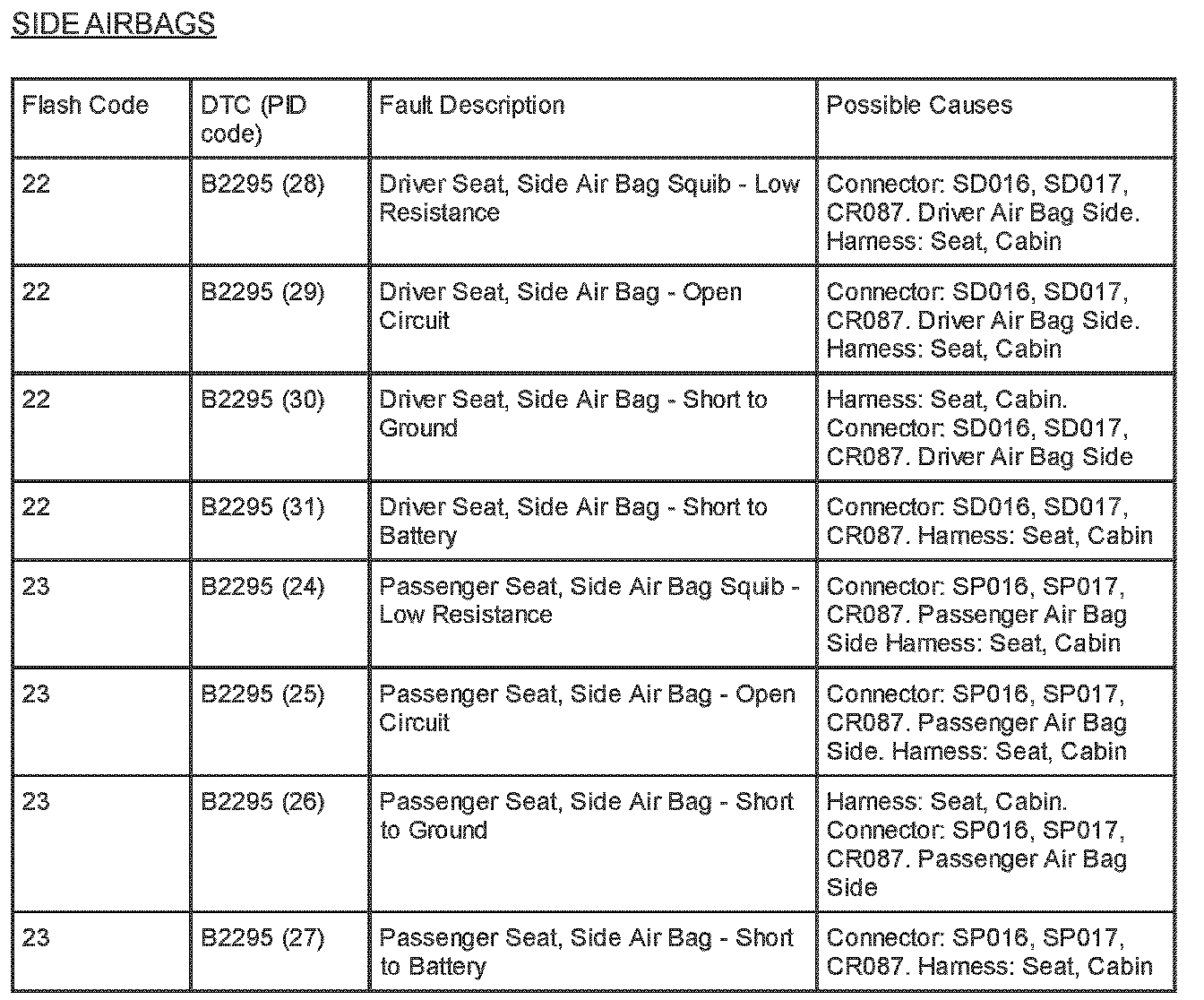 SIDE AIRBAGS

| Flash Code | DTC (PID code) | Fault Description | Possible Causes |
|---|---|---|---|
| 22 | B2295 (28) | Driver Seat, Side Air Bag Squib - Low Resistance | Connector: SD016, SD017, CR087. Driver Air Bag Side. Harness: Seat, Cabin |
| 22 | B2295 (29) | Driver Seat, Side Air Bag - Open Circuit | Connector: SD016, SD017, CR087. Driver Air Bag Side. Harness: Seat, Cabin |
| 22 | B2295 (30) | Driver Seat, Side Air Bag - Short to Ground | Harness: Seat, Cabin. Connector: SD016, SD017, CR087. Driver Air Bag Side |
| 22 | B2295 (31) | Driver Seat, Side Air Bag - Short to Battery | Connector: SD016, SD017, CR087. Harness: Seat, Cabin |
| 23 | B2295 (24) | Passenger Seat, Side Air Bag Squib - Low Resistance | Connector: SP016, SP017, CR087. Passenger Air Bag Side Harness: Seat, Cabin |
| 23 | B2295 (25) | Passenger Seat, Side Air Bag - Open Circuit | Connector: SP016, SP017, CR087. Passenger Air Bag Side. Harness: Seat, Cabin |
| 23 | B2295 (26) | Passenger Seat, Side Air Bag - Short to Ground | Harness: Seat, Cabin. Connector: SP016, SP017, CR087. Passenger Air Bag Side |
| 23 | B2295 (27) | Passenger Seat, Side Air Bag - Short to Battery | Connector: SP016, SP017, CR087. Harness: Seat, Cabin |